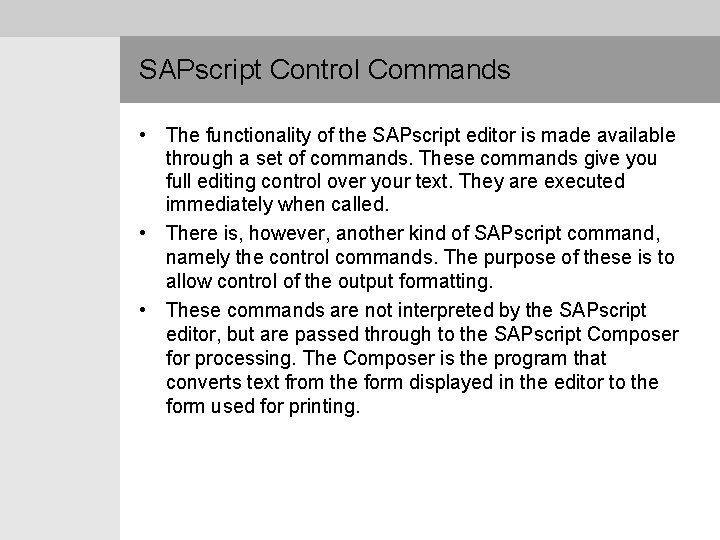 SAPscript Control Commands

• The functionality of the SAPscript editor is made available through a set of commands. These commands give you full editing control over your text. They are executed immediately when called.

• There is, however, another kind of SAPscript command, namely the control commands. The purpose of these is to allow control of the output formatting.

• These commands are not interpreted by the SAPscript editor, but are passed through to the SAPscript Composer for processing. The Composer is the program that converts text from the form displayed in the editor to the form used for printing.